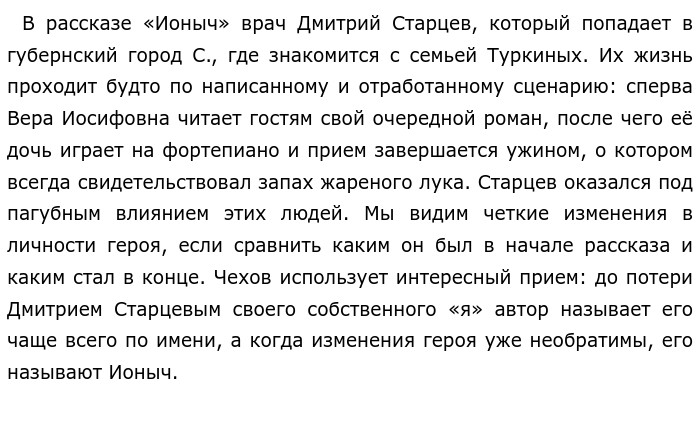 В рассказе «Ионыч» врач Дмитрий Старцев, который попадает в губернский город С., где знакомится с семьей Туркиных. Их жизнь проходит будто по написанному и отработанному сценарию: сперва Вера Иосифовна читает гостям свой очередной роман, после чего её дочь играет на фортепиано и прием завершается ужином, о котором всегда свидетельствовал запах жареного лука. Старцев оказался под пагубным влиянием этих людей. Мы видим четкие изменения в личности героя, если сравнить каким он был в начале рассказа и каким стал в конце. Чехов использует интересный прием: до потери Дмитрием Старцевым своего собственного «я» автор называет его чаще всего по имени, а когда изменения героя уже необратимы, его называют Ионыч.